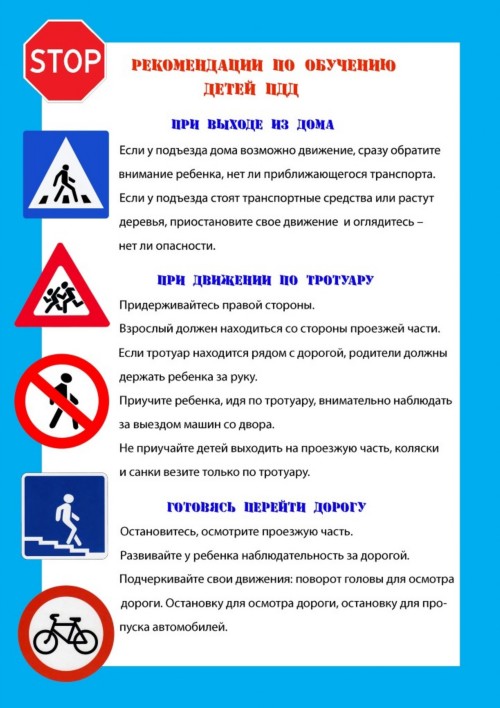 STOP

РЕКОМЕНДАЦИИ ПО ОБУЧЕНИЮ ДЕТЕЙ ПДД

ПРИ ВЫХОДЕ ИЗ ДОМА

Если у подъезда дома возможно движение, сразу обратите внимание ребенка, нет ли приближающегося транспорта.

Если у подъезда стоят транспортные средства или растут деревья, приостановите свое движение и оглядитесь – нет ли опасности.

ПРИ ДВИЖЕНИИ ПО ТРОТУАРУ

Придерживайтесь правой стороны.

Взрослый должен находиться со стороны проезжей части.

Если тротуар находится рядом с дорогой, родители должны держать ребенка за руку.

Приучите ребенка, идя по тротуару, внимательно наблюдать за выездом машин со двора.

Не приучайте детей выходить на проезжую часть, коляски и санки везите только по тротуару.

ГОТОВЯСЬ ПЕРЕЙТИ ДОРОГУ

Остановитесь, осмотрите проезжую часть.

Развивайте у ребенка наблюдательность за дорогой.

Подчеркивайте свои движения: поворот головы для осмотра дороги. Остановку для осмотра дороги, остановку для пропуска автомобилей.